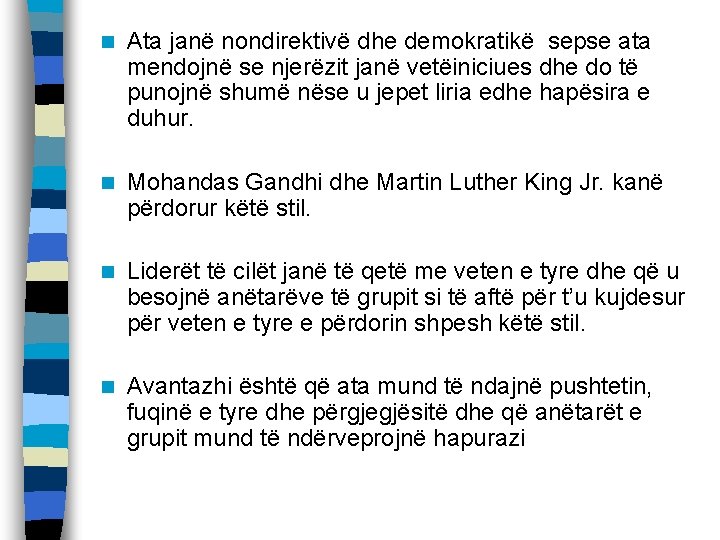 Ata janë nondirektivë dhe demokratikë sepse ata mendojnë se njerëzit janë vetëiniciues dhe do të punojnë shumë nëse u jepet liria edhe hapësira e duhur.

Mohandas Gandhi dhe Martin Luther King Jr. kanë përdorur këtë stil.

Liderët të cilët janë të qetë me veten e tyre dhe që u besojnë anëtarëve të grupit si të aftë për t'u kujdesur për veten e tyre e përdorin shpesh këtë stil.

Avantazhi është që ata mund të ndajnë pushtetin, fuqinë e tyre dhe përgjegjësitë dhe që anëtarët e grupit mund të ndërveprojnë hapurazi